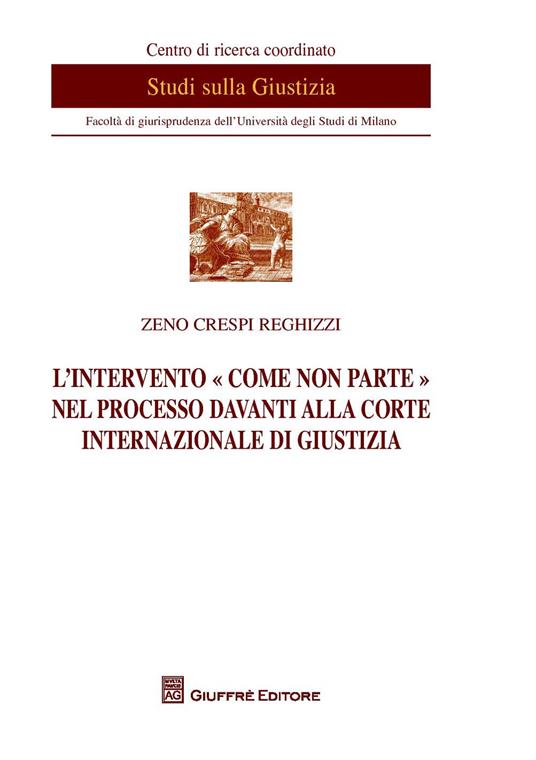 Centro di ricerca coordinato

Studi sulla Giustizia

Facoltà di giurisprudenza dell'Università degli Studi di Milano

ZENO CRESPI REGHIZZI

L'INTERVENTO « COME NON PARTE » NEL PROCESSO DAVANTI ALLA CORTE INTERNAZIONALE DI GIUSTIZIA

AG GIUFFRÈ EDITORE